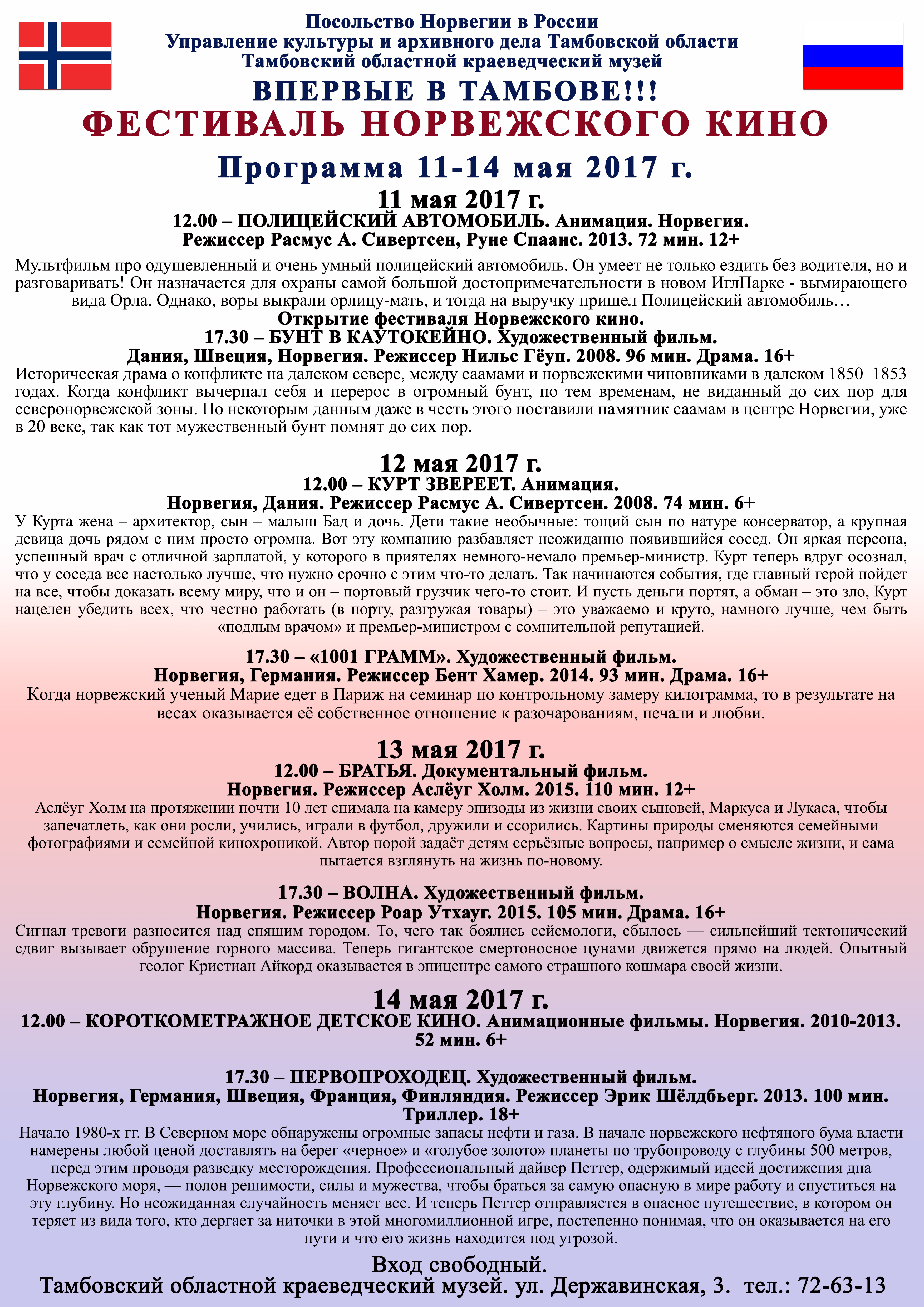 Посольство Норвегии в России
Управление культуры и архивного дела Тамбовской области
Тамбовский областной краеведческий музей

ВПЕРВЫЕ В ТАМБОВЕ!!!

ФЕСТИВАЛЬ НОРВЕЖСКОГО КИНО

Программа 11-14 мая 2017 г.

11 мая 2017 г.

12.00 – ПОЛИЦЕЙСКИЙ АВТОМОБИЛЬ. Анимация. Норвегия.
Режиссер Расмус А. Сивертсен, Руне Спаанс. 2013. 72 мин. 12+

Мультфильм про одушевленный и очень умный полицейский автомобиль. Он умеет не только ездить без водителя, но и разговаривать! Он назначается для охраны самой большой достопримечательности в новом ИглПарке - вымирающего вида Орла. Однако, воры выкрали орлицу-мать, и тогда на выручку пришел Полицейский автомобиль…

Открытие фестиваля Норвежского кино.
17.30 – БУНТ В КАУТОКЕЙНО. Художественный фильм.
Дания, Швеция, Норвегия. Режиссер Нильс Гёуп. 2008. 96 мин. Драма. 16+

Историческая драма о конфликте на далеком севере, между саамами и норвежскими чиновниками в далеком 1850–1853 годах. Когда конфликт вычерпал себя и перерос в огромный бунт, по тем временам, не виданный до сих пор для северонорвежской зоны. По некоторым данным даже в честь этого поставили памятник саамам в центре Норвегии, уже в 20 веке, так как тот мужественный бунт помнят до сих пор.

12 мая 2017 г.

12.00 – КУРТ ЗВЕРЕЕТ. Анимация.
Норвегия, Дания. Режиссер Расмус А. Сивертсен. 2008. 74 мин. 6+

У Курта жена – архитектор, сын – малыш Бад и дочь. Дети такие необычные: тощий сын по натуре консерватор, а крупная девица дочь рядом с ним просто огромна. Вот эту компанию разбавляет неожиданно появившийся сосед. Он яркая персона, успешный врач с отличной зарплатой, у которого в приятелях немного-немало премьер-министр. Курт теперь вдруг осознал, что у соседа все настолько лучше, что нужно срочно с этим что-то делать. Так начинаются события, где главный герой пойдет на все, чтобы доказать всему миру, что и он – портовый грузчик чего-то стоит. И пусть деньги портят, а обман – это зло, Курт нацелен убедить всех, что честно работать (в порту, разгружая товары) – это уважаемо и круто, намного лучше, чем быть «подлым врачом» и премьер-министром с сомнительной репутацией.

17.30 – «1001 ГРАММ». Художественный фильм.
Норвегия, Германия. Режиссер Бент Хамер. 2014. 93 мин. Драма. 16+

Когда норвежский ученый Марие едет в Париж на семинар по контрольному замеру килограмма, то в результате на весах оказывается её собственное отношение к разочарованиям, печали и любви.

13 мая 2017 г.

12.00 – БРАТЬЯ. Документальный фильм.
Норвегия. Режиссер Аслёуг Холм. 2015. 110 мин. 12+

Аслёуг Холм на протяжении почти 10 лет снимала на камеру эпизоды из жизни своих сыновей, Маркуса и Лукаса, чтобы запечатлеть, как они росли, учились, играли в футбол, дружили и ссорились. Картины природы сменяются семейными фотографиями и семейной кинохроникой. Автор порой задаёт детям серьёзные вопросы, например о смысле жизни, и сама пытается взглянуть на жизнь по-новому.

17.30 – ВОЛНА. Художественный фильм.
Норвегия. Режиссер Роар Утхауг. 2015. 105 мин. Драма. 16+

Сигнал тревоги разносится над спящим городом. То, чего так боялись сейсмологи, сбылось — сильнейший тектонический сдвиг вызывает обрушение горного массива. Теперь гигантское смертоносное цунами движется прямо на людей. Опытный геолог Кристиан Айкорд оказывается в эпицентре самого страшного кошмара своей жизни.

14 мая 2017 г.

12.00 – КОРОТКОМЕТРАЖНОЕ ДЕТСКОЕ КИНО. Анимационные фильмы. Норвегия. 2010-2013. 52 мин. 6+

17.30 – ПЕРВОПРОХОДЕЦ. Художественный фильм.
Норвегия, Германия, Швеция, Франция, Финляндия. Режиссер Эрик Шёлдбьерг. 2013. 100 мин. Триллер. 18+

Начало 1980-х гг. В Северном море обнаружены огромные запасы нефти и газа. В начале норвежского нефтяного бума власти намерены любой ценой доставлять на берег «черное» и «голубое золото» планеты по трубопроводу с глубины 500 метров, перед этим проводя разведку месторождения. Профессиональный дайвер Петтер, одержимый идеей достижения дна Норвежского моря, — полон решимости, силы и мужества, чтобы браться за самую опасную в мире работу и спуститься на эту глубину. Но неожиданная случайность меняет все. И теперь Петтер отправляется в опасное путешествие, в котором он теряет из вида того, кто дергает за ниточки в этой многомиллионной игре, постепенно понимая, что он оказывается на его пути и что его жизнь находится под угрозой.

Вход свободный.
Тамбовский областной краеведческий музей. ул. Державинская, 3. тел.: 72-63-13